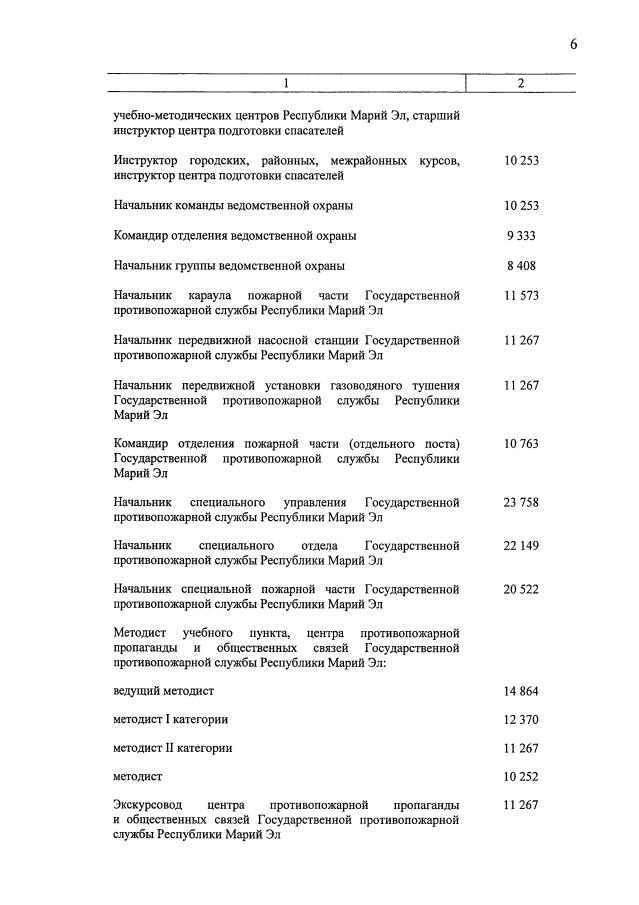 6

| 1 | 2 |
|---|---|
| учебно-методических центров Республики Марий Эл, старший инструктор центра подготовки спасателей | |
| Инструктор городских, районных, межрайонных курсов, инструктор центра подготовки спасателей | 10 253 |
| Начальник команды ведомственной охраны | 10 253 |
| Командир отделения ведомственной охраны | 9 333 |
| Начальник группы ведомственной охраны | 8 408 |
| Начальник караула пожарной части Государственной противопожарной службы Республики Марий Эл | 11 573 |
| Начальник передвижной насосной станции Государственной противопожарной службы Республики Марий Эл | 11 267 |
| Начальник передвижной установки газоводяного тушения Государственной противопожарной службы Республики Марий Эл | 11 267 |
| Командир отделения пожарной части (отдельного поста) Государственной противопожарной службы Республики Марий Эл | 10 763 |
| Начальник специального управления Государственной противопожарной службы Республики Марий Эл | 23 758 |
| Начальник специального отдела Государственной противопожарной службы Республики Марий Эл | 22 149 |
| Начальник специальной пожарной части Государственной противопожарной службы Республики Марий Эл | 20 522 |
| Методист учебного пункта, центра противопожарной пропаганды и общественных связей Государственной противопожарной службы Республики Марий Эл: | |
| ведущий методист | 14 864 |
| методист I категории | 12 370 |
| методист II категории | 11 267 |
| методист | 10 252 |
| Экскурсовод центра противопожарной пропаганды и общественных связей Государственной противопожарной службы Республики Марий Эл | 11 267 |